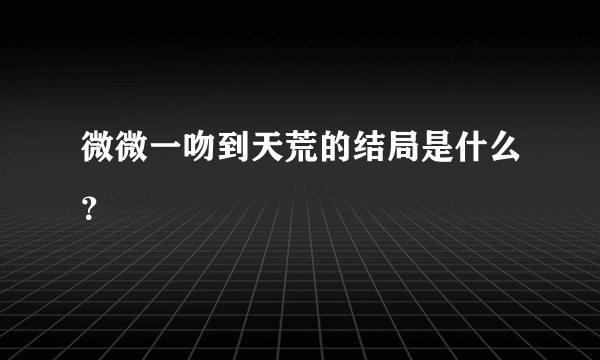 微微一吻到天荒的结局是什么?